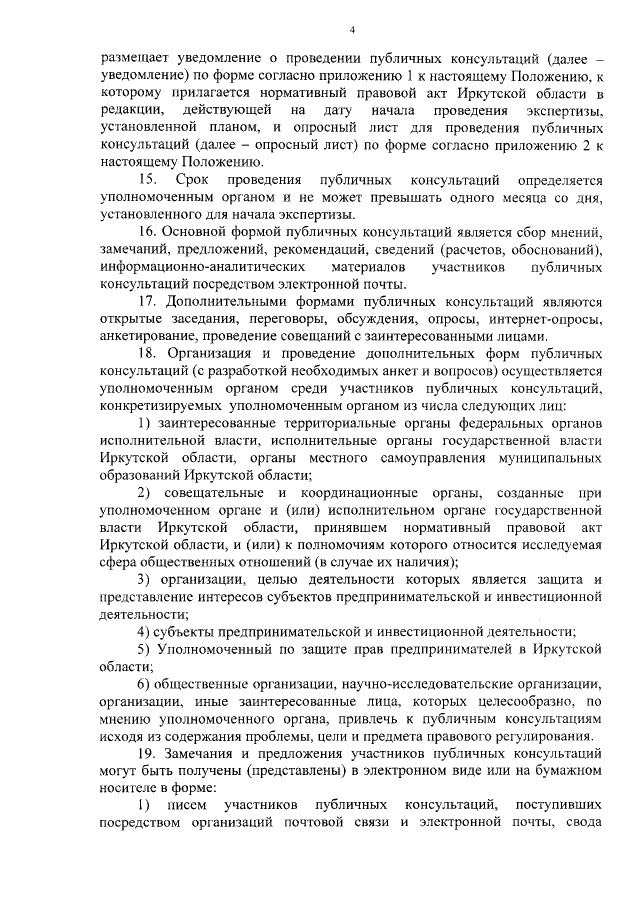 4

размещает уведомление о проведении публичных консультаций (далее – уведомление) по форме согласно приложению 1 к настоящему Положению, к которому прилагается нормативный правовой акт Иркутской области в редакции, действующей на дату начала проведения экспертизы, установленной планом, и опросный лист для проведения публичных консультаций (далее – опросный лист) по форме согласно приложению 2 к настоящему Положению.

15. Срок проведения публичных консультаций определяется уполномоченным органом и не может превышать одного месяца со дня, установленного для начала экспертизы.

16. Основной формой публичных консультаций является сбор мнений, замечаний, предложений, рекомендаций, сведений (расчетов, обоснований), информационно-аналитических материалов участников публичных консультаций посредством электронной почты.

17. Дополнительными формами публичных консультаций являются открытые заседания, переговоры, обсуждения, опросы, интернет-опросы, анкетирование, проведение совещаний с заинтересованными лицами.

18. Организация и проведение дополнительных форм публичных консультаций (с разработкой необходимых анкет и вопросов) осуществляется уполномоченным органом среди участников публичных консультаций, конкретизируемых уполномоченным органом из числа следующих лиц:

1) заинтересованные территориальные органы федеральных органов исполнительной власти, исполнительные органы государственной власти Иркутской области, органы местного самоуправления муниципальных образований Иркутской области;

2) совещательные и координационные органы, созданные при уполномоченном органе и (или) исполнительном органе государственной власти Иркутской области, принявшем нормативный правовой акт Иркутской области, и (или) к полномочиям которого относится исследуемая сфера общественных отношений (в случае их наличия);

3) организации, целью деятельности которых является защита и представление интересов субъектов предпринимательской и инвестиционной деятельности;

4) субъекты предпринимательской и инвестиционной деятельности;

5) Уполномоченный по защите прав предпринимателей в Иркутской области;

6) общественные организации, научно-исследовательские организации, организации, иные заинтересованные лица, которых целесообразно, по мнению уполномоченного органа, привлечь к публичным консультациям исходя из содержания проблемы, цели и предмета правового регулирования.

19. Замечания и предложения участников публичных консультаций могут быть получены (представлены) в электронном виде или на бумажном носителе в форме:

1) писем участников публичных консультаций, поступивших посредством организаций почтовой связи и электронной почты, свода